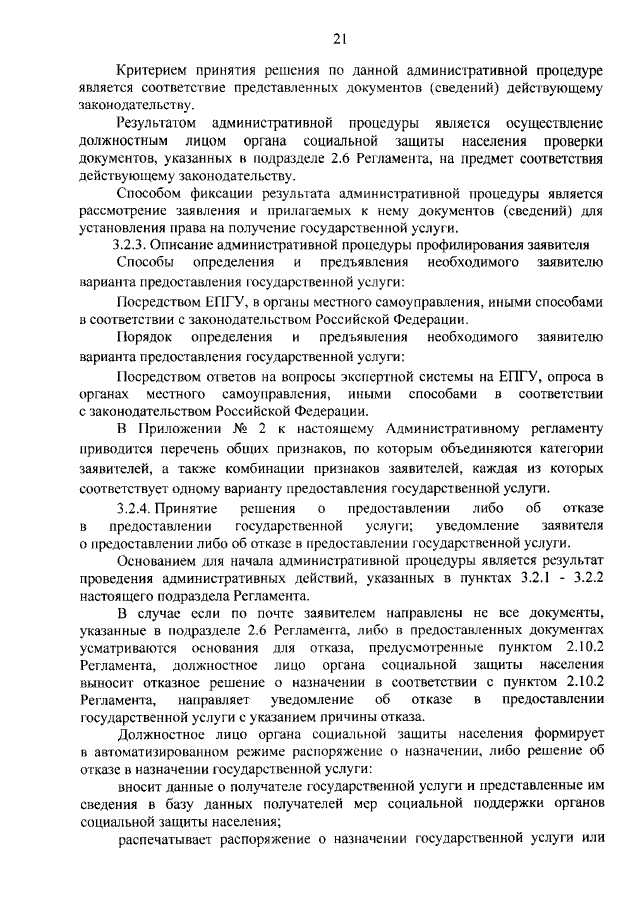 21

Критерием принятия решения по данной административной процедуре является соответствие представленных документов (сведений) действующему законодательству.

Результатом административной процедуры является осуществление должностным лицом органа социальной защиты населения проверки документов, указанных в подразделе 2.6 Регламента, на предмет соответствия действующему законодательству.

Способом фиксации результата административной процедуры является рассмотрение заявления и прилагаемых к нему документов (сведений) для установления права на получение государственной услуги.

3.2.3. Описание административной процедуры профилирования заявителя

Способы определения и предъявления необходимого заявителю варианта предоставления государственной услуги:

Посредством ЕПГУ, в органы местного самоуправления, иными способами в соответствии с законодательством Российской Федерации.

Порядок определения и предъявления необходимого заявителю варианта предоставления государственной услуги:

Посредством ответов на вопросы экспертной системы на ЕПГУ, опроса в органах местного самоуправления, иными способами в соответствии с законодательством Российской Федерации.

В Приложении № 2 к настоящему Административному регламенту приводится перечень общих признаков, по которым объединяются категории заявителей, а также комбинации признаков заявителей, каждая из которых соответствует одному варианту предоставления государственной услуги.

3.2.4. Принятие решения о предоставлении либо об отказе в предоставлении государственной услуги; уведомление заявителя о предоставлении либо об отказе в предоставлении государственной услуги.

Основанием для начала административной процедуры является результат проведения административных действий, указанных в пунктах 3.2.1 - 3.2.2 настоящего подраздела Регламента.

В случае если по почте заявителем направлены не все документы, указанные в подразделе 2.6 Регламента, либо в предоставленных документах усматриваются основания для отказа, предусмотренные пунктом 2.10.2 Регламента, должностное лицо органа социальной защиты населения выносит отказное решение о назначении в соответствии с пунктом 2.10.2 Регламента, направляет уведомление об отказе в предоставлении государственной услуги с указанием причины отказа.

Должностное лицо органа социальной защиты населения формирует в автоматизированном режиме распоряжение о назначении, либо решение об отказе в назначении государственной услуги:

вносит данные о получателе государственной услуги и представленные им сведения в базу данных получателей мер социальной поддержки органов социальной защиты населения;

распечатывает распоряжение о назначении государственной услуги или